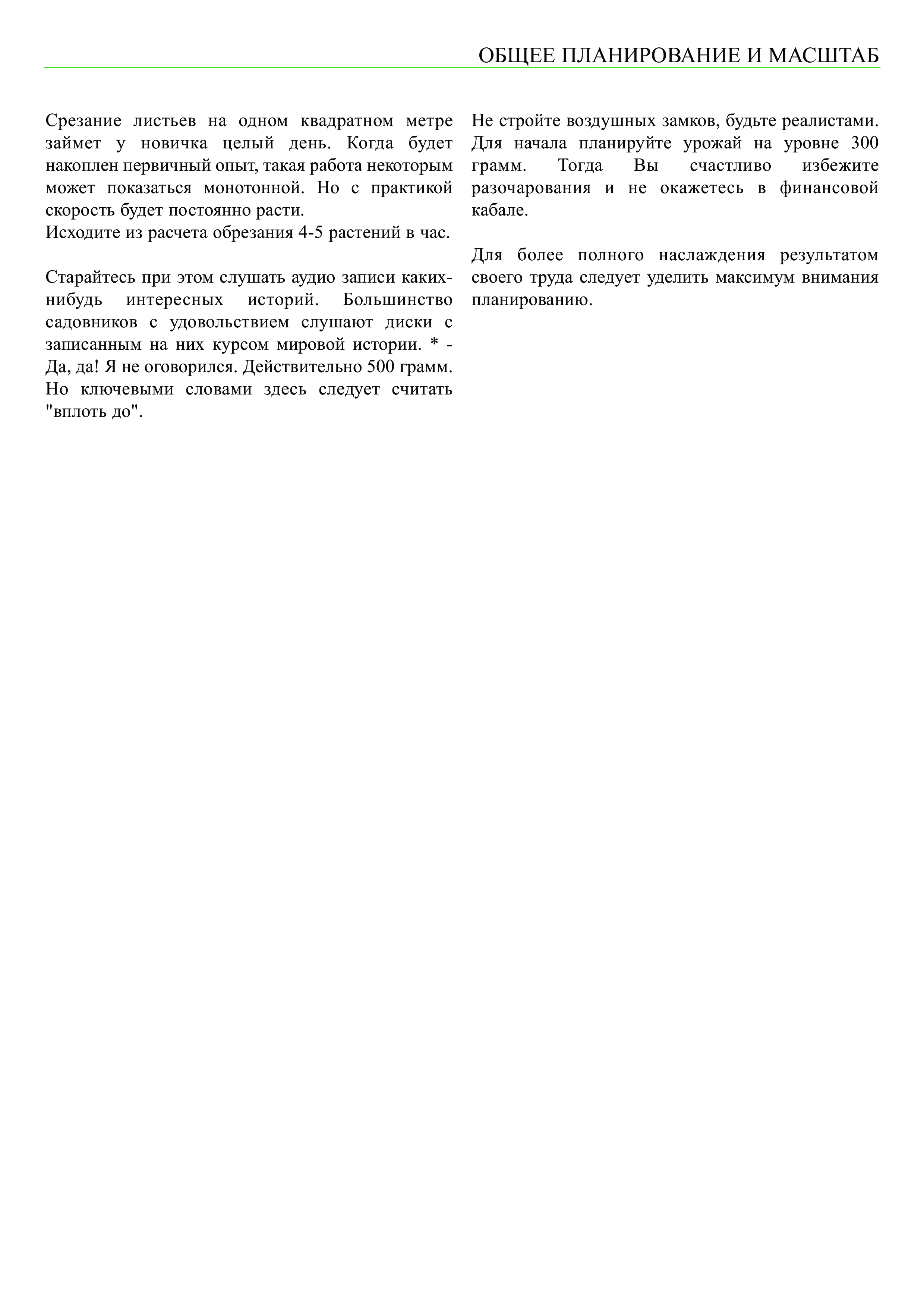 ОБЩЕЕ ПЛАНИРОВАНИЕ И МАСШТАБ

Срезание листьев на одном квадратном метре займет у новичка целый день. Когда будет накоплен первичный опыт, такая работа некоторым может показаться монотонной. Но с практикой скорость будет постоянно расти.
Исходите из расчета обрезания 4-5 растений в час.

Старайтесь при этом слушать аудио записи каких-нибудь интересных историй. Большинство садовников с удовольствием слушают диски с записанным на них курсом мировой истории. * - Да, да! Я не оговорился. Действительно 500 грамм. Но ключевыми словами здесь следует считать "вплоть до".

Не стройте воздушных замков, будьте реалистами. Для начала планируйте урожай на уровне 300 грамм. Тогда Вы счастливо избежите разочарования и не окажетесь в финансовой кабале.

Для более полного наслаждения результатом своего труда следует уделить максимум внимания планированию.